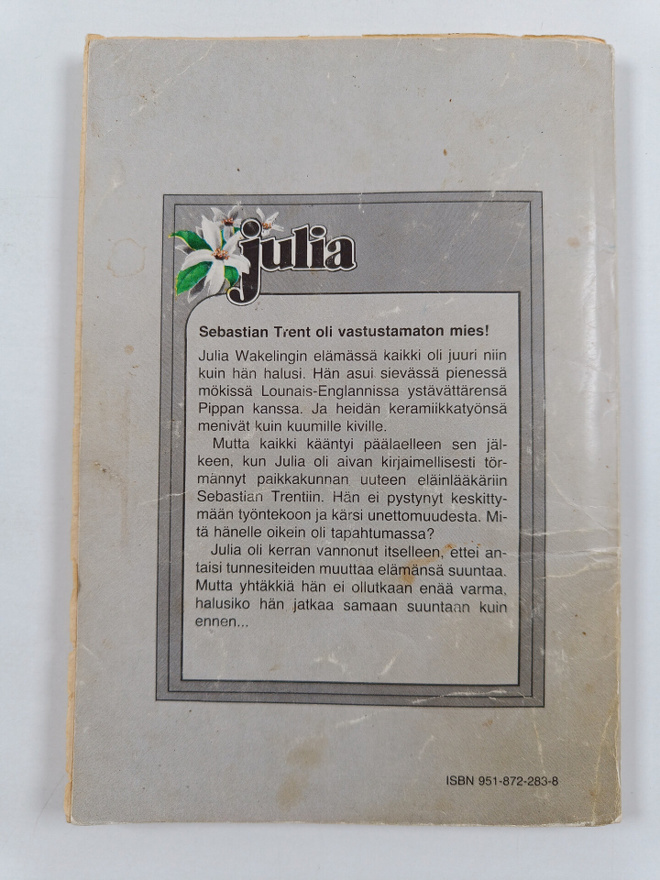 julia

Sebastian Trent oli vastustamaton mies!

Julia Wakelingin elämässä kaikki oli juuri niin kuin hän halusi. Hän asui sievässä pienessä mökissä Lounais-Englannissa ystävättärensä Pippan kanssa. Ja heidän keramiikkatyönsä menivät kuin kuumille kiville.

Mutta kaikki kääntyi päälaelleen sen jälkeen, kun Julia oli aivan kirjaimellisesti törmännyt paikkakunnan uuteen eläinlääkäriin Sebastian Trentiin. Hän ei pystynyt keskittymään työntekoon ja kärsi unettomuudesta. Mitä hänelle oikein oli tapahtumassa?

Julia oli kerran vannonut itselleen, ettei antaisi tunnesiteiden muuttaa elämänsä suuntaa. Mutta yhtäkkiä hän ei ollutkaan enää varma, halusiko hän jatkaa samaan suuntaan kuin ennen...

ISBN 951-872-283-8